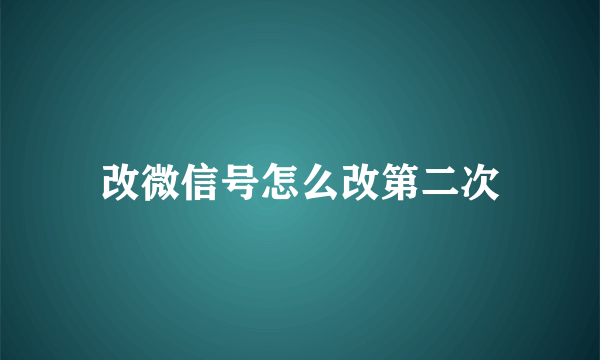 改微信号怎么改第二次